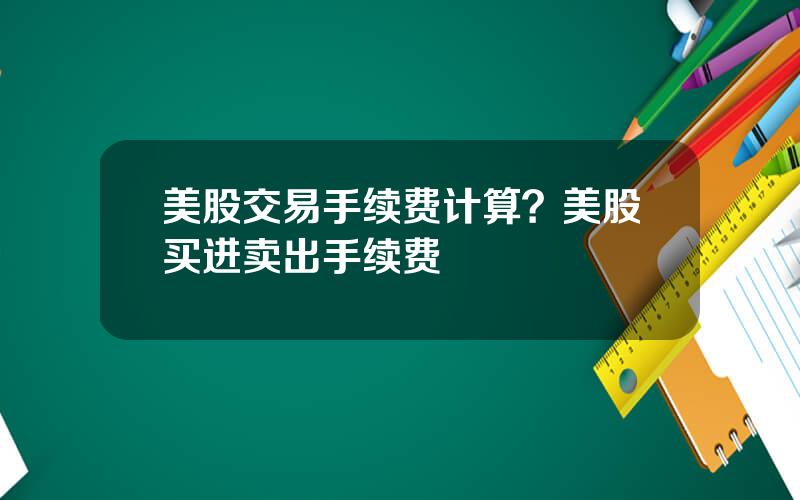 美股交易手续费计算？美股买进卖出手续费